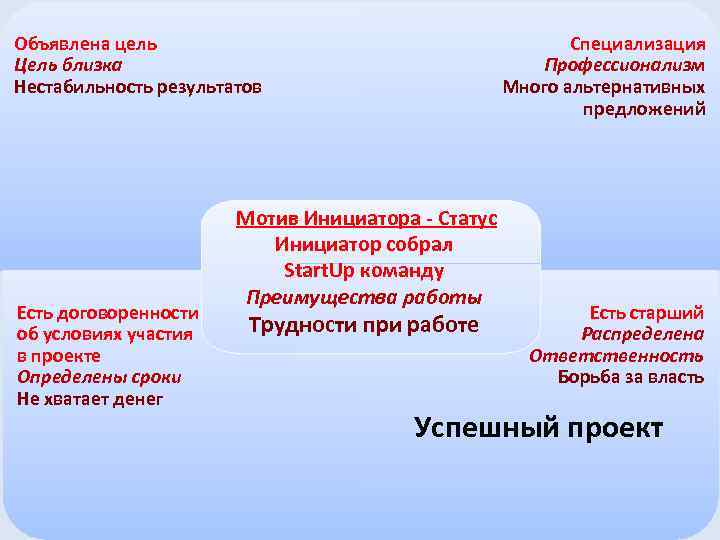 Объявлена цель
Цель близка
Нестабильность результатов

Специализация
Профессионализм
Много альтернативных предложений

Мотив Инициатора - Статус
Инициатор собрал
StartUp команду
Преимущества работы
Трудности при работе

Есть договоренности об условиях участия в проекте
Определены сроки
Не хватает денег

Есть старший
Распределена
Ответственность
Борьба за власть

Успешный проект